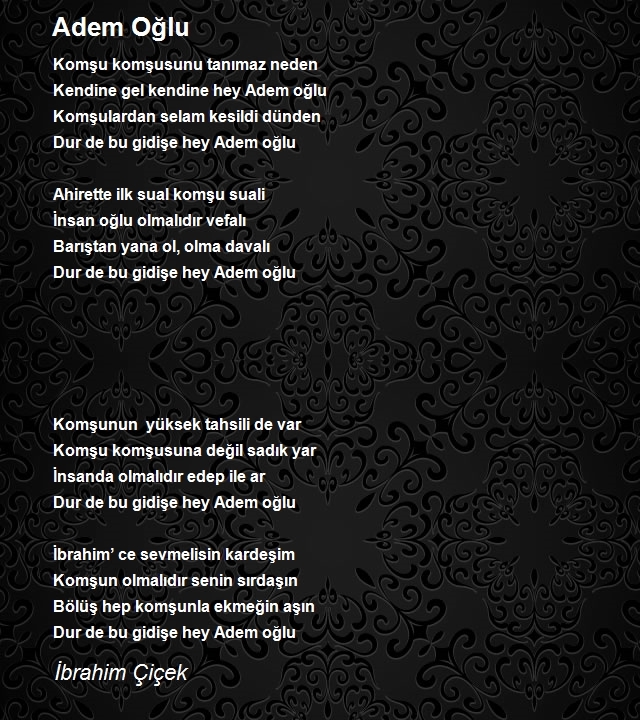 Adem Oğlu

Komşu komşusunu tanımaz neden
Kendine gel kendine hey Adem oğlu
Komşulardan selam kesildi dünden
Dur de bu gidişe hey Adem oğlu

Ahirette ilk sual komşu suali
İnsan oğlu olmalıdır vefalı
Barıştan yana ol, olma davalı
Dur de bu gidişe hey Adem oğlu

Komşunun  yüksek tahsili de var
Komşu komşusuna değil sadık yar
İnsanda olmalıdır edep ile ar
Dur de bu gidişe hey Adem oğlu

İbrahim’ ce sevmelisin kardeşim
Komşun olmalıdır senin sırdaşın
Bölüş hep komşunla ekmeğin aşın
Dur de bu gidişe hey Adem oğlu

İbrahim Çiçek